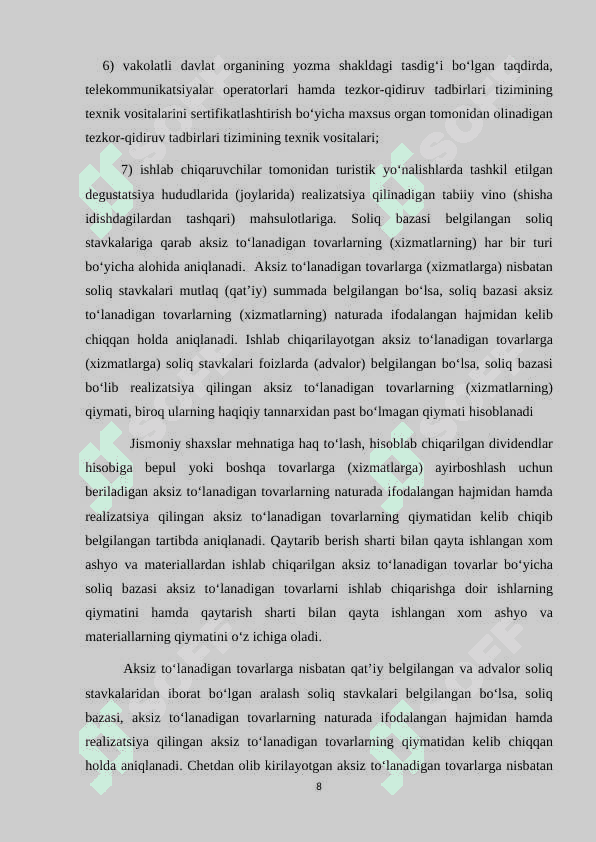 6) vakolatli davlat organining yozma shakldagi tasdig‘i bo‘lgan taqdirda, telekommunikatsiyalar operatorlari hamda tezkor-qidiruv tadbirlari tizimining texnik vositalarini sertifikatlashtirish bo‘yicha maxsus organ tomonidan olinadigan tezkor-qidiruv tadbirlari tizimining texnik vositalari;

7) ishlab chiqaruvchilar tomonidan turistik yo‘nalishlarda tashkil etilgan degustatsiya hududlarida (joylarida) realizatsiya qilinadigan tabiiy vino (shisha idishdagilardan tashqari) mahsulotlariga. Soliq bazasi belgilangan soliq stavkalariga qarab aksiz to‘lanadigan tovarlarning (xizmatlarning) har bir turi bo‘yicha alohida aniqlanadi. Aksiz to‘lanadigan tovarlarga (xizmatlarga) nisbatan soliq stavkalari mutlaq (qat’iy) summada belgilangan bo‘lsa, soliq bazasi aksiz to‘lanadigan tovarlarning (xizmatlarning) naturada ifodalangan hajmidan kelib chiqqan holda aniqlanadi. Ishlab chiqarilayotgan aksiz to‘lanadigan tovarlarga (xizmatlarga) soliq stavkalari foizlarda (advalor) belgilangan bo‘lsa, soliq bazasi bo‘lib realizatsiya qilingan aksiz to‘lanadigan tovarlarning (xizmatlarning) qiymati, biroq ularning haqiqiy tannarxidan past bo‘lmagan qiymati hisoblanadi

Jismoniy shaxslar mehnatiga haq to‘lash, hisoblab chiqarilgan dividendlar hisobiga bepul yoki boshqa tovarlarga (xizmatlarga) ayirboshlash uchun beriladigan aksiz to‘lanadigan tovarlarning naturada ifodalangan hajmidan hamda realizatsiya qilingan aksiz to‘lanadigan tovarlarning qiymatidan kelib chiqib belgilangan tartibda aniqlanadi. Qaytarib berish sharti bilan qayta ishlangan xom ashyo va materiallardan ishlab chiqarilgan aksiz to‘lanadigan tovarlar bo‘yicha soliq bazasi aksiz to‘lanadigan tovarlarni ishlab chiqarishga doir ishlarning qiymatini hamda qaytarish sharti bilan qayta ishlangan xom ashyo va materiallarning qiymatini o‘z ichiga oladi.

Aksiz to‘lanadigan tovarlarga nisbatan qat’iy belgilangan va advalor soliq stavkalaridan iborat bo‘lgan aralash soliq stavkalari belgilangan bo‘lsa, soliq bazasi, aksiz to‘lanadigan tovarlarning naturada ifodalangan hajmidan hamda realizatsiya qilingan aksiz to‘lanadigan tovarlarning qiymatidan kelib chiqqan holda aniqlanadi. Chetdan olib kirilayotgan aksiz to‘lanadigan tovarlarga nisbatan

8